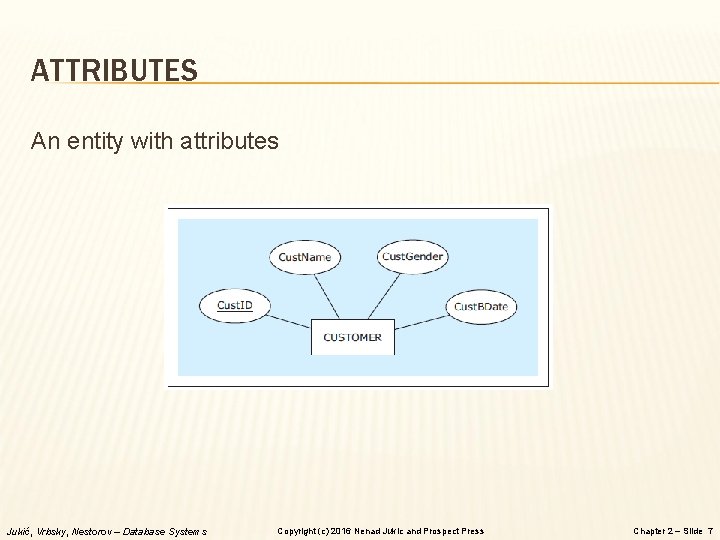 ATTRIBUTES

An entity with attributes

CustName
CustGender
CustID
CustBDate
CUSTOMER

Jukić, Vrbsky, Nestorov – Database Systems
Copyright (c) 2016 Nenad Jukic and Prospect Press
Chapter 2 – Slide 7